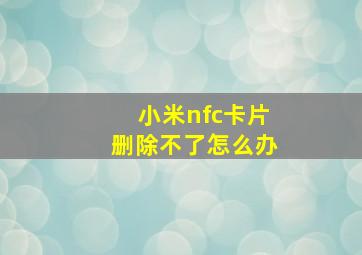 小米nfc卡片
删除不了怎么办